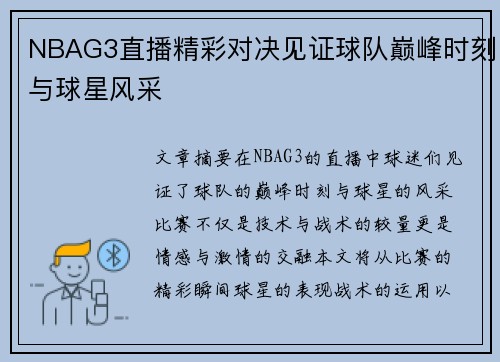 NBAG3直播精彩对决见证球队巅峰时刻与球星风采

文章摘要在NBAG3的直播中球迷们见证了球队的巅峰时刻与球星的风采比赛不仅是技术与战术的较量更是情感与激情的交融本文将从比赛的精彩瞬间球星的表现战术的运用以